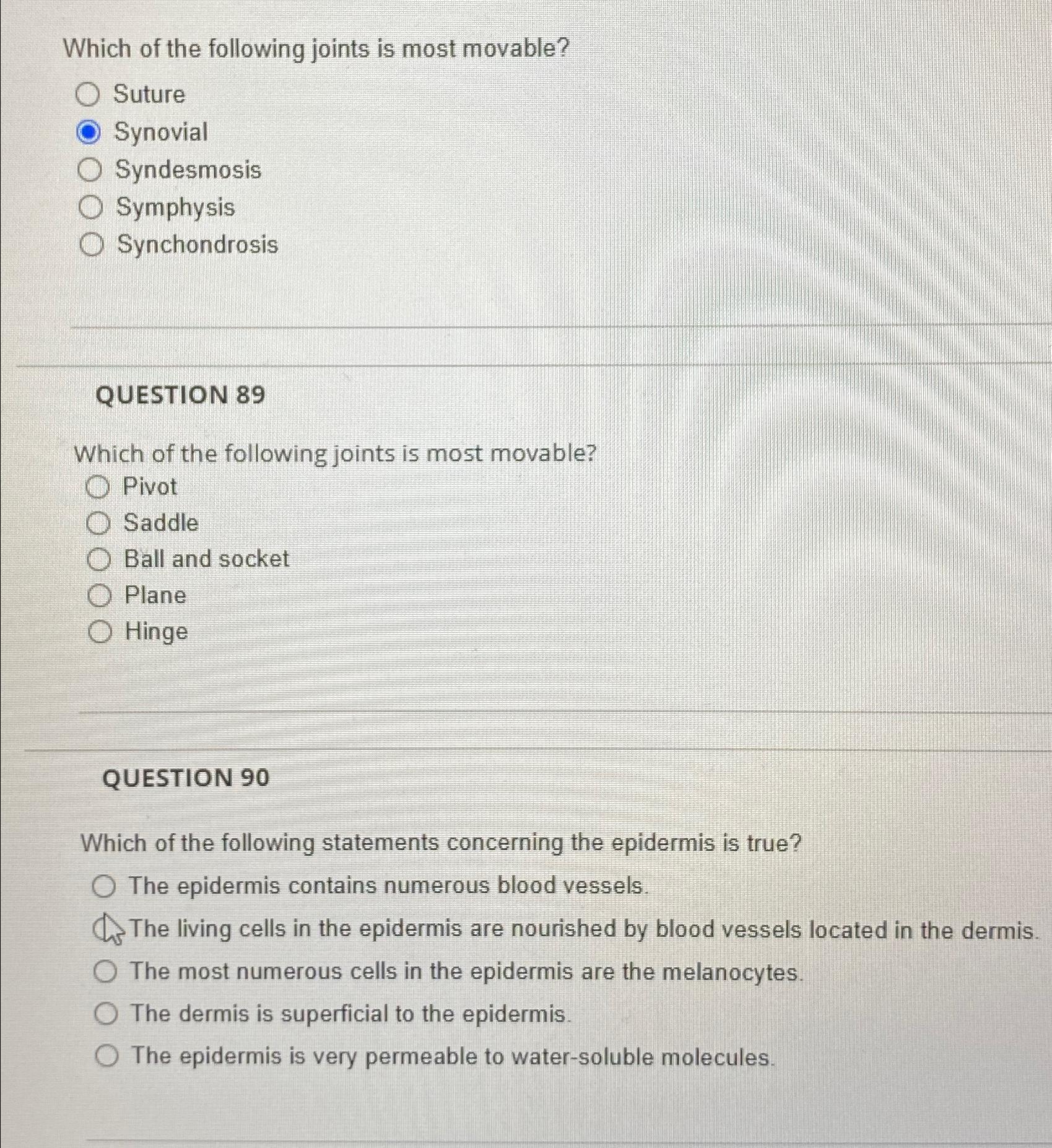 Which of the following joints is most movable?

Suture

Synovial

Syndesmosis

Symphysis

Synchondrosis

QUESTION 89

Which of the following joints is most movable?

Pivot

Saddle

Ball and socket

Plane

Hinge

QUESTION 90

Which of the following statements concerning the epidermis is true?

The epidermis contains numerous blood vessels.

The living cells in the epidermis are nourished by blood vessels located in the dermis.

The most numerous cells in the epidermis are the melanocytes.

The dermis is superficial to the epidermis.

The epidermis is very permeable to water-soluble molecules.